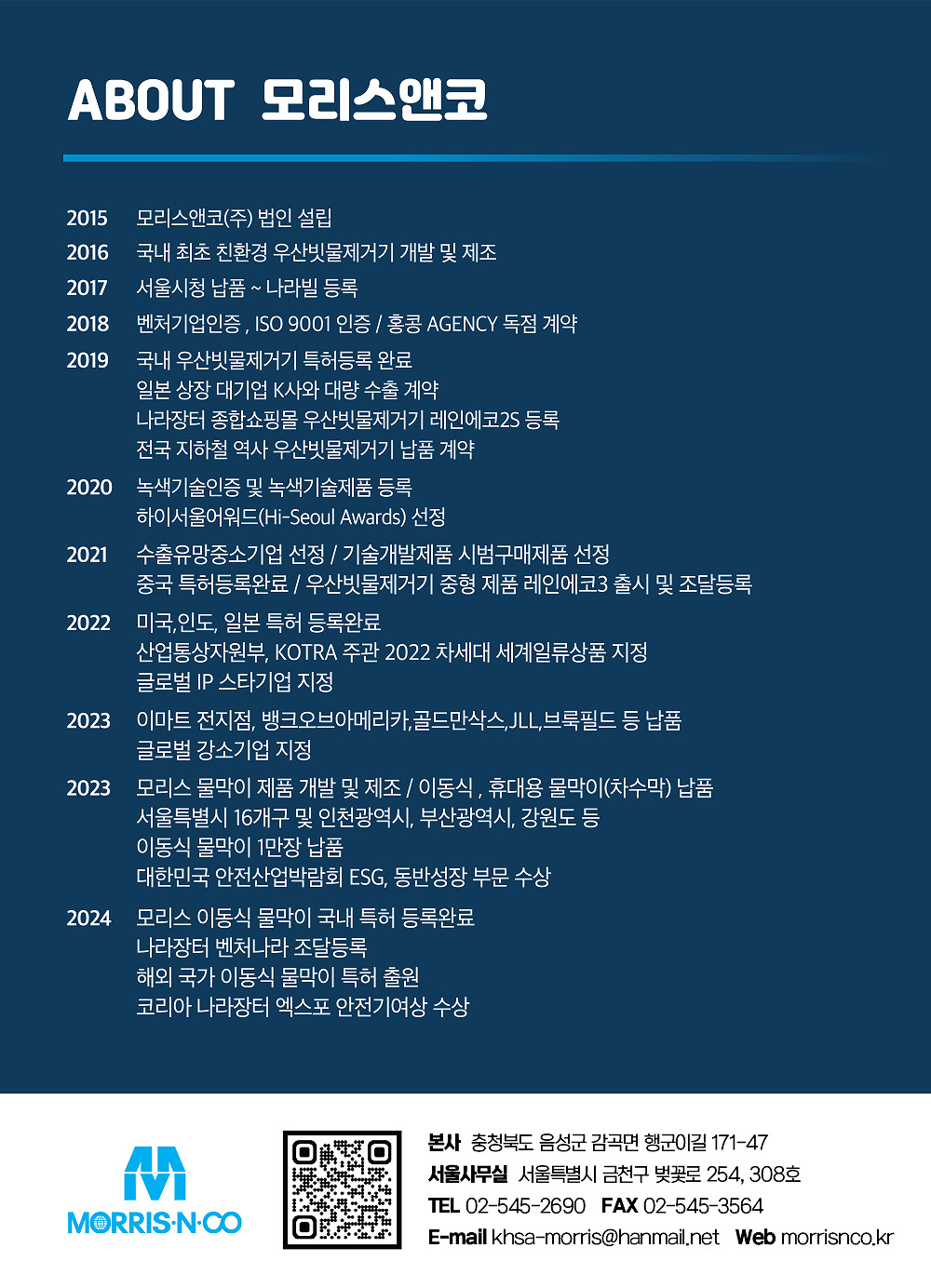 ABOUT 모리스앤코

2015 모리스앤코(주) 법인 설립

2016 국내 최초 친환경 우산빗물제거기 개발 및 제조

2017 서울시청 납품 ~ 나라빌 등록

2018 벤처기업인증 , ISO 9001 인증 / 홍콩 AGENCY 독점 계약

2019 국내 우산빗물제거기 특허등록 완료
일본 상장 대기업 K사와 대량 수출 계약
나라장터 종합쇼핑몰 우산빗물제거기 레인에코2S 등록
전국 지하철 역사 우산빗물제거기 납품 계약

2020 녹색기술인증 및 녹색기술제품 등록
하이서울어워드(Hi-Seoul Awards) 선정

2021 수출유망중소기업 선정 / 기술개발제품 시범구매제품 선정
중국 특허등록완료 / 우산빗물제거기 중형 제품 레인에코3 출시 및 조달등록

2022 미국,인도, 일본 특허 등록완료
산업통상자원부, KOTRA 주관 2022 차세대 세계일류상품 지정
글로벌 IP 스타기업 지정

2023 이마트 전지점, 뱅크오브아메리카,골드만삭스,JLL,브룩필드 등 납품
글로벌 강소기업 지정

2023 모리스 물막이 제품 개발 및 제조 / 이동식 , 휴대용 물막이(차수막) 납품
서울특별시 16개구 및 인천광역시, 부산광역시, 강원도 등
이동식 물막이 1만장 납품
대한민국 안전산업박람회 ESG, 동반성장 부문 수상

2024 모리스 이동식 물막이 국내 특허 등록완료
나라장터 벤처나라 조달등록
해외 국가 이동식 물막이 특허 출원
코리아 나라장터 엑스포 안전기여상 수상

MORRIS·N·CO

본사 충청북도 음성군 감곡면 행군이길 171-47
서울사무실 서울특별시 금천구 벚꽃로 254, 308호
TEL 02-545-2690 FAX 02-545-3564
E-mail khsa-morris@hanmail.net Web morrisnco.kr